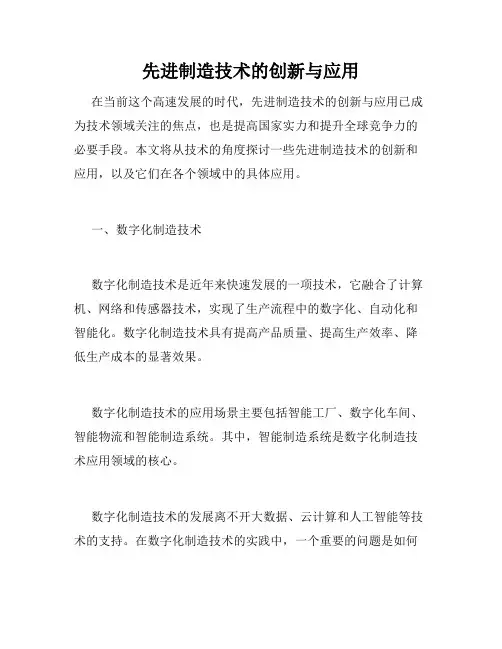 先进制造技术的创新与应用

在当前这个高速发展的时代，先进制造技术的创新与应用已成为技术领域关注的焦点，也是提高国家实力和提升全球竞争力的必要手段。本文将从技术的角度探讨一些先进制造技术的创新和应用，以及它们在各个领域中的具体应用。

一、数字化制造技术

数字化制造技术是近年来快速发展的一项技术，它融合了计算机、网络和传感器技术，实现了生产流程中的数字化、自动化和智能化。数字化制造技术具有提高产品质量、提高生产效率、降低生产成本的显著效果。

数字化制造技术的应用场景主要包括智能工厂、数字化车间、智能物流和智能制造系统。其中，智能制造系统是数字化制造技术应用领域的核心。

数字化制造技术的发展离不开大数据、云计算和人工智能等技术的支持。在数字化制造技术的实践中，一个重要的问题是如何